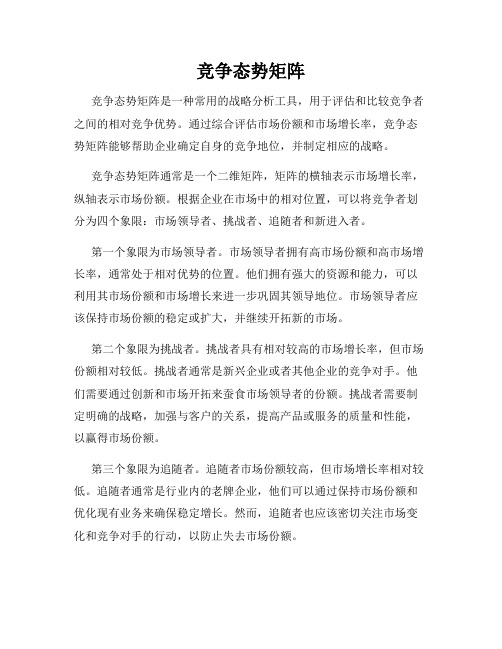 竞争态势矩阵

竞争态势矩阵是一种常用的战略分析工具，用于评估和比较竞争者之间的相对竞争优势。通过综合评估市场份额和市场增长率，竞争态势矩阵能够帮助企业确定自身的竞争地位，并制定相应的战略。

竞争态势矩阵通常是一个二维矩阵，矩阵的横轴表示市场增长率，纵轴表示市场份额。根据企业在市场中的相对位置，可以将竞争者划分为四个象限：市场领导者、挑战者、追随者和新进入者。

第一个象限为市场领导者。市场领导者拥有高市场份额和高市场增长率，通常处于相对优势的位置。他们拥有强大的资源和能力，可以利用其市场份额和市场增长来进一步巩固其领导地位。市场领导者应该保持市场份额的稳定或扩大，并继续开拓新的市场。

第二个象限为挑战者。挑战者具有相对较高的市场增长率，但市场份额相对较低。挑战者通常是新兴企业或者其他企业的竞争对手。他们需要通过创新和市场开拓来蚕食市场领导者的份额。挑战者需要制定明确的战略，加强与客户的关系，提高产品或服务的质量和性能，以赢得市场份额。

第三个象限为追随者。追随者市场份额较高，但市场增长率相对较低。追随者通常是行业内的老牌企业，他们可以通过保持市场份额和优化现有业务来确保稳定增长。然而，追随者也应该密切关注市场变化和竞争对手的行动，以防止失去市场份额。